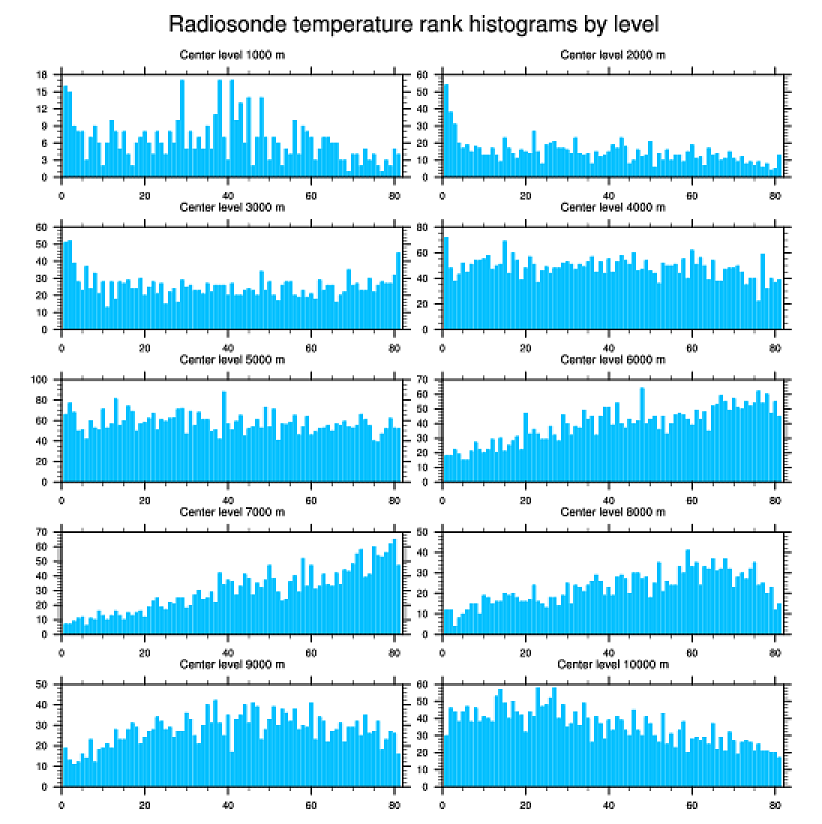 Radiosonde temperature rank histograms by level

Center level 1000 m

18 15 12 9 6 3 0

0 20 40 60 80

Center level 2000 m

60 50 40 30 20 10 0

0 20 40 60 80

Center level 3000 m

60 50 40 30 20 10 0

0 20 40 60 80

Center level 4000 m

80 60 40 20 0

0 20 40 60 80

Center level 5000 m

100 80 60 40 20 0

0 20 40 60 80

Center level 6000 m

70 60 50 40 30 20 10 0

0 20 40 60 80

Center level 7000 m

70 60 50 40 30 20 10 0

0 20 40 60 80

Center level 8000 m

50 40 30 20 10 0

0 20 40 60 80

Center level 9000 m

50 40 30 20 10 0

0 20 40 60 80

Center level 10000 m

60 50 40 30 20 10 0

0 20 40 60 80